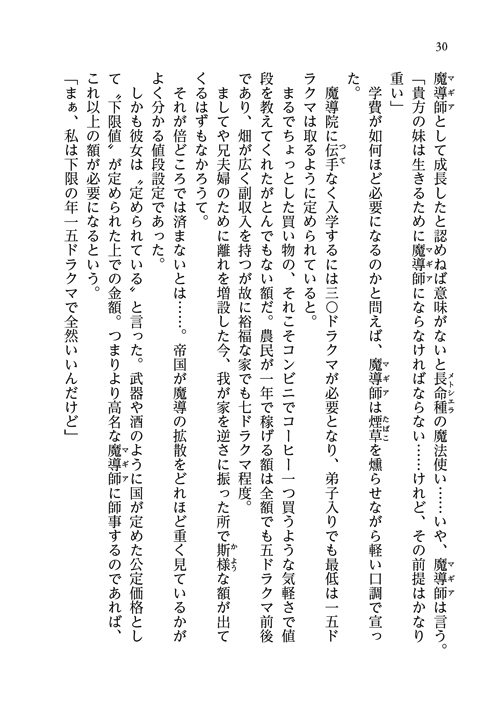 30

魔導師として成長したと認めねば意味がないと長命種の魔法使い……いや、魔導師は言う。

「貴方の妹は生きるために魔導師にならなければならない……けれど、その前提はかなり重い」

学費が如何ほど必要になるのかと問えば、魔導師は煙草を燻らせながら軽い口調で宣った。

魔導院に伝手なく入学するには三〇ドラクマが必要となり、弟子入りでも最低は一五ドラクマは取るように定められていると。

まるでちょっとした買い物の、それこそコンビニでコーヒー一つ買うような気軽さで値段を教えてくれたがとんでもない額だ。農民が一年で稼げる額は全額でも五ドラクマ前後であり、畑が広く副収入を持つが故に裕福な家でも七ドラクマ程度。

ましてや兄夫婦のために離れを増設した今、我が家を逆さに振った所で斯様な額が出てくるはずもなかろうて。

それが倍どころでは済まないとは……。帝国が魔導の拡散をどれほど重く見ているかがよく分かる値段設定であった。

しかも彼女は〝定められている〟と言った。武器や酒のように国が定めた公定価格として〝下限値〟が定められた上での金額。つまりより高名な魔導師に師事するのであれば、これ以上の額が必要になるという。

「まぁ、私は下限の年一五ドラクマで全然いいんだけど」